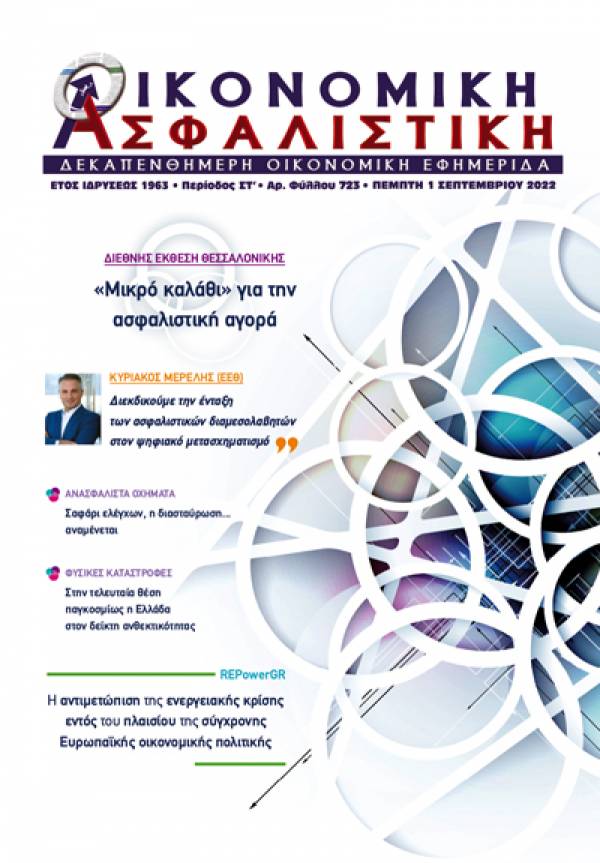 ΟΙΚΟΝΟΜΙΚΗ
ΑΣΦΑΛΙΣΤΙΚΗ
ΔΕΚΑΠΕΝΘΗΜΕΡΗ ΟΙΚΟΝΟΜΙΚΗ ΕΦΗΜΕΡΙΔΑ
ΕΤΟΣ ΙΔΡΥΣΕΩΣ 1963 • Περίοδος ΣΤ' • Αρ. Φύλλου 723 • ΠΕΜΠΤΗ 1 ΣΕΠΤΕΜΒΡΙΟΥ 2022

ΔΙΕΘΝΗΣ ΕΚΘΕΣΗ ΘΕΣΣΑΛΟΝΙΚΗΣ

«Μικρό καλάθι» για την ασφαλιστική αγορά

ΚΥΡΙΑΚΟΣ ΜΕΡΕΛΗΣ (ΕΕΘ)

Διεκδικούμε την ένταξη των ασφαλιστικών διαμεσολαβητών στον ψηφιακό μετασχηματισμό

ΑΝΑΣΦΑΛΙΣΤΑ ΟΧΗΜΑΤΑ

Σαφάρι ελέγχων, η διασταύρωση... αναμένεται

ΦΥΣΙΚΕΣ ΚΑΤΑΣΤΡΟΦΕΣ

Στην τελευταία θέση παγκοσμίως η Ελλάδα στον δείκτη ανθεκτικότητας

REPowerGR

Η αντιμετώπιση της ενεργειακής κρίσης εντός του πλαισίου της σύγχρονης Ευρωπαϊκής οικονομικής πολιτικής